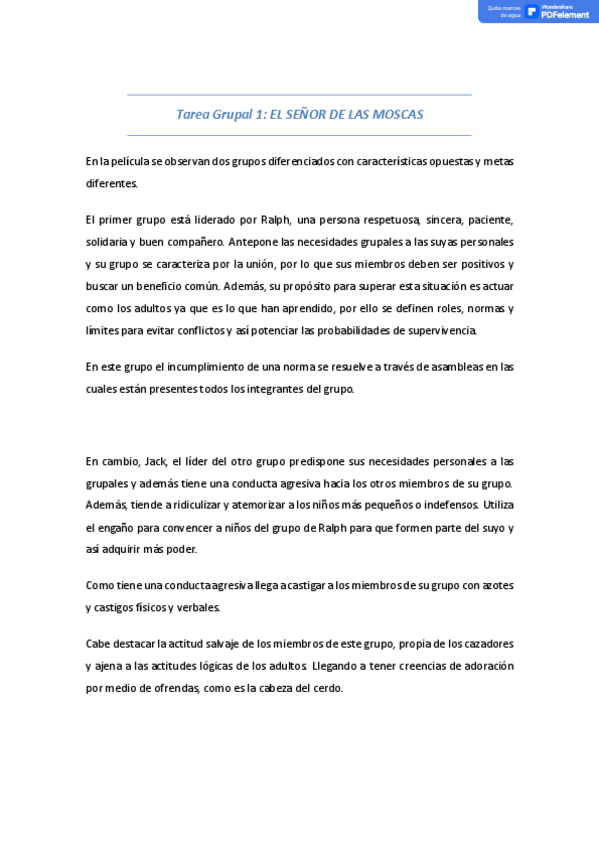 Quita marcas de agua Wondershare PDFelement

Tarea Grupal 1: EL SEÑOR DE LAS MOSCAS

En la película se observan dos grupos diferenciados con características opuestas y metas diferentes.

El primer grupo está liderado por Ralph, una persona respetuosa, sincera, paciente, solidaria y buen compañero. Antepone las necesidades grupales a las suyas personales y su grupo se caracteriza por la unión, por lo que sus miembros deben ser positivos y buscar un beneficio común. Además, su propósito para superar esta situación es actuar como los adultos ya que es lo que han aprendido, por ello se definen roles, normas y límites para evitar conflictos y así potenciar las probabilidades de supervivencia.

En este grupo el incumplimiento de una norma se resuelve a través de asambleas en las cuales están presentes todos los integrantes del grupo.

En cambio, Jack, el líder del otro grupo predispone sus necesidades personales a las grupales y además tiene una conducta agresiva hacia los otros miembros de su grupo. Además, tiende a ridiculizar y atemorizar a los niños más pequeños o indefensos. Utiliza el engaño para convencer a niños del grupo de Ralph para que formen parte del suyo y así adquirir más poder.

Como tiene una conducta agresiva llega a castigar a los miembros de su grupo con azotes y castigos físicos y verbales.

Cabe destacar la actitud salvaje de los miembros de este grupo, propia de los cazadores y ajena a las actitudes lógicas de los adultos. Llegando a tener creencias de adoración por medio de ofrendas, como es la cabeza del cerdo.